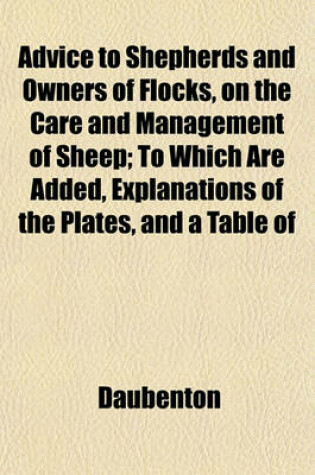 Advice to Shepherds and Owners of Flocks, on the Care and Management of Sheep; To Which Are Added, Explanations of the Plates, and a Table of

Daubenton